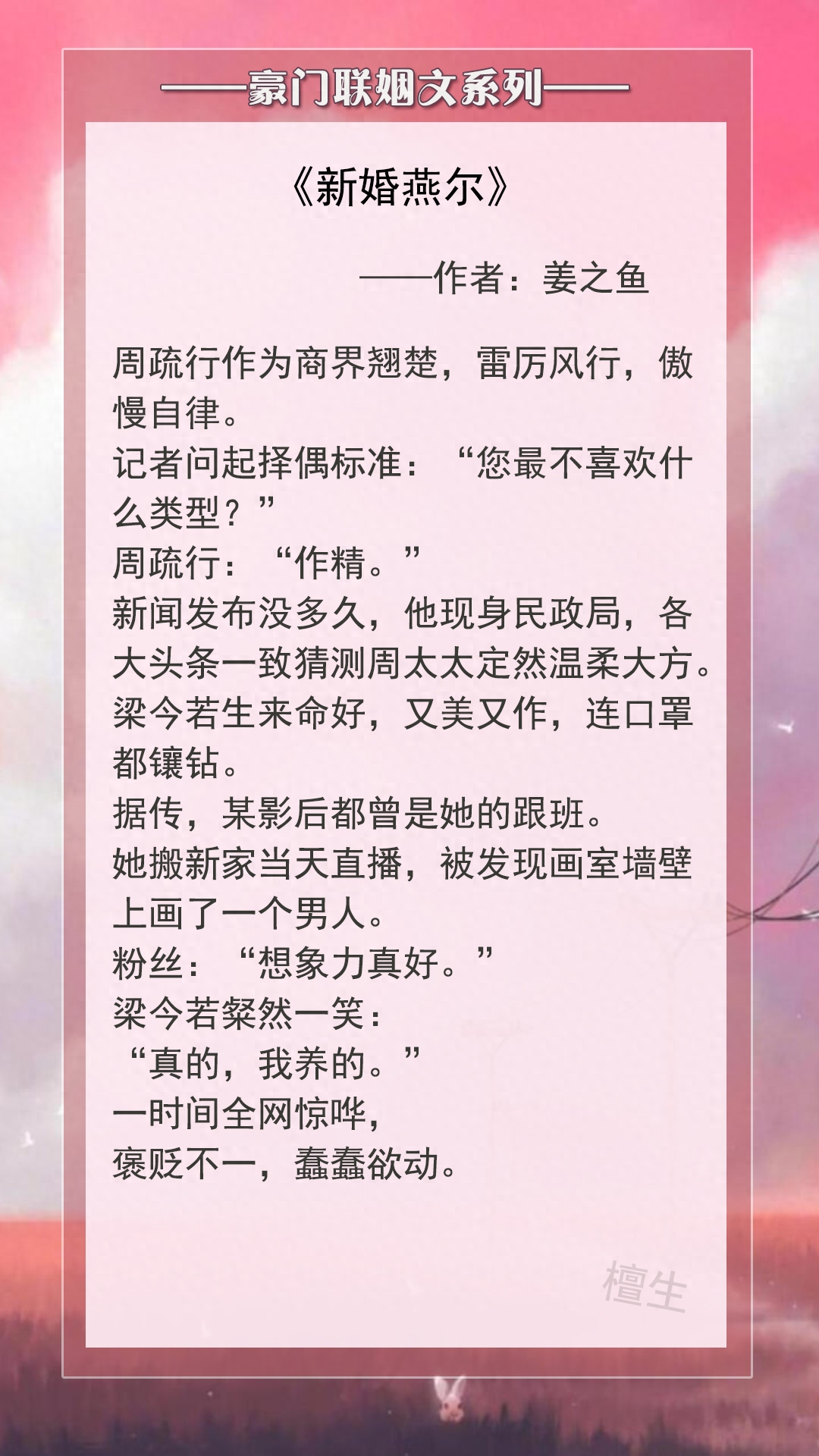 ——豪门联姻文系列——

《新婚燕尔》

——作者：姜之鱼

周疏行作为商界翘楚，雷厉风行，傲慢自律。
记者问起择偶标准：“您最不喜欢什么类型？”
周疏行：“作精。”
新闻发布没多久，他现身民政局，各大头条一致猜测周太太定然温柔大方。
梁今若生来命好，又美又作，连口罩都镶钻。
据传，某影后都曾是她的跟班。
她搬新家当天直播，被发现画室墙壁上画了一个男人。
粉丝：“想象力真好。”
梁今若粲然一笑：
“真的，我养的。”
一时间全网惊哗，
褒贬不一，蠢蠢欲动。

檀生